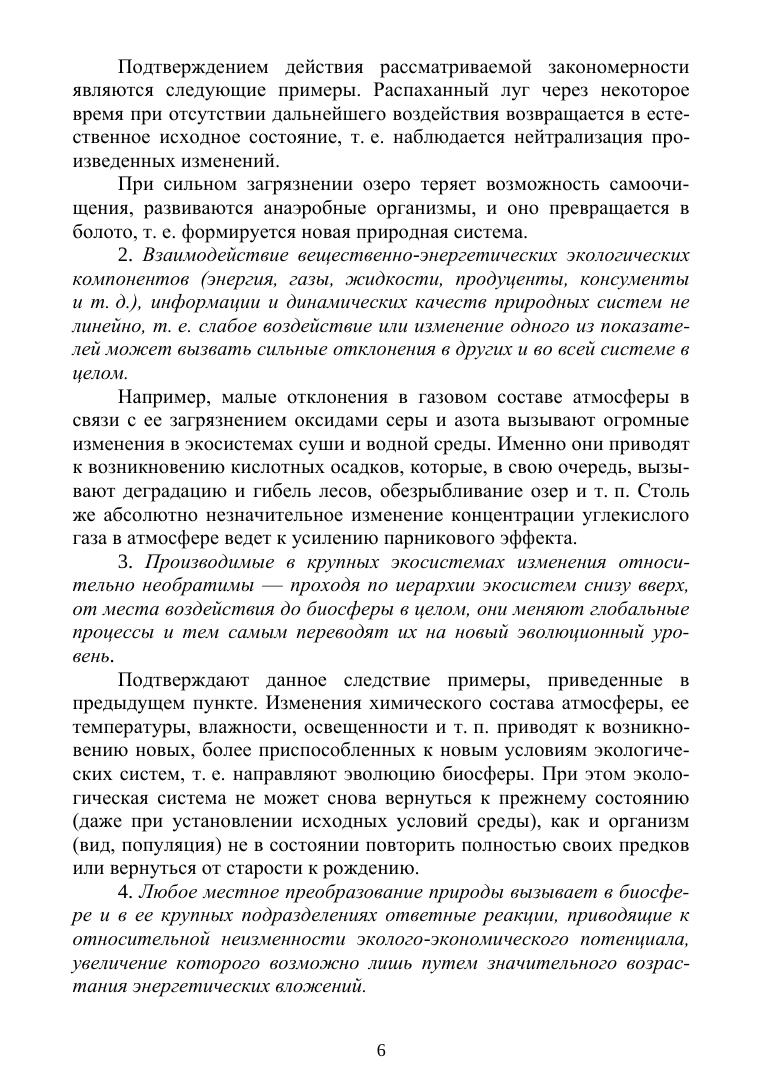 Подтверждением действия рассматриваемой закономерности являются следующие примеры. Распаханный луг через некоторое время при отсутствии дальнейшего воздействия возвращается в естественное исходное состояние, т. е. наблюдается нейтрализация произведенных изменений.

При сильном загрязнении озеро теряет возможность самоочищения, развиваются анаэробные организмы, и оно превращается в болото, т. е. формируется новая природная система.

2. Взаимодействие вещественно-энергетических экологических компонентов (энергия, газы, жидкости, продуценты, консументы и т. д.), информации и динамических качеств природных систем не линейно, т. е. слабое воздействие или изменение одного из показателей может вызвать сильные отклонения в других и во всей системе в целом.

Например, малые отклонения в газовом составе атмосферы в связи с ее загрязнением оксидами серы и азота вызывают огромные изменения в экосистемах суши и водной среды. Именно они приводят к возникновению кислотных осадков, которые, в свою очередь, вызывают деградацию и гибель лесов, обезрыбливание озер и т. п. Столь же абсолютно незначительное изменение концентрации углекислого газа в атмосфере ведет к усилению парникового эффекта.

3. Производимые в крупных экосистемах изменения относительно необратимы — проходя по иерархии экосистем снизу вверх, от места воздействия до биосферы в целом, они меняют глобальные процессы и тем самым переводят их на новый эволюционный уровень.

Подтверждают данное следствие примеры, приведенные в предыдущем пункте. Изменения химического состава атмосферы, ее температуры, влажности, освещенности и т. п. приводят к возникновению новых, более приспособленных к новым условиям экологических систем, т. е. направляют эволюцию биосферы. При этом экологическая система не может снова вернуться к прежнему состоянию (даже при установлении исходных условий среды), как и организм (вид, популяция) не в состоянии повторить полностью своих предков или вернуться от старости к рождению.

4. Любое местное преобразование природы вызывает в биосфере и в ее крупных подразделениях ответные реакции, приводящие к относительной неизменности эколого-экономического потенциала, увеличение которого возможно лишь путем значительного возрастания энергетических вложений.

6